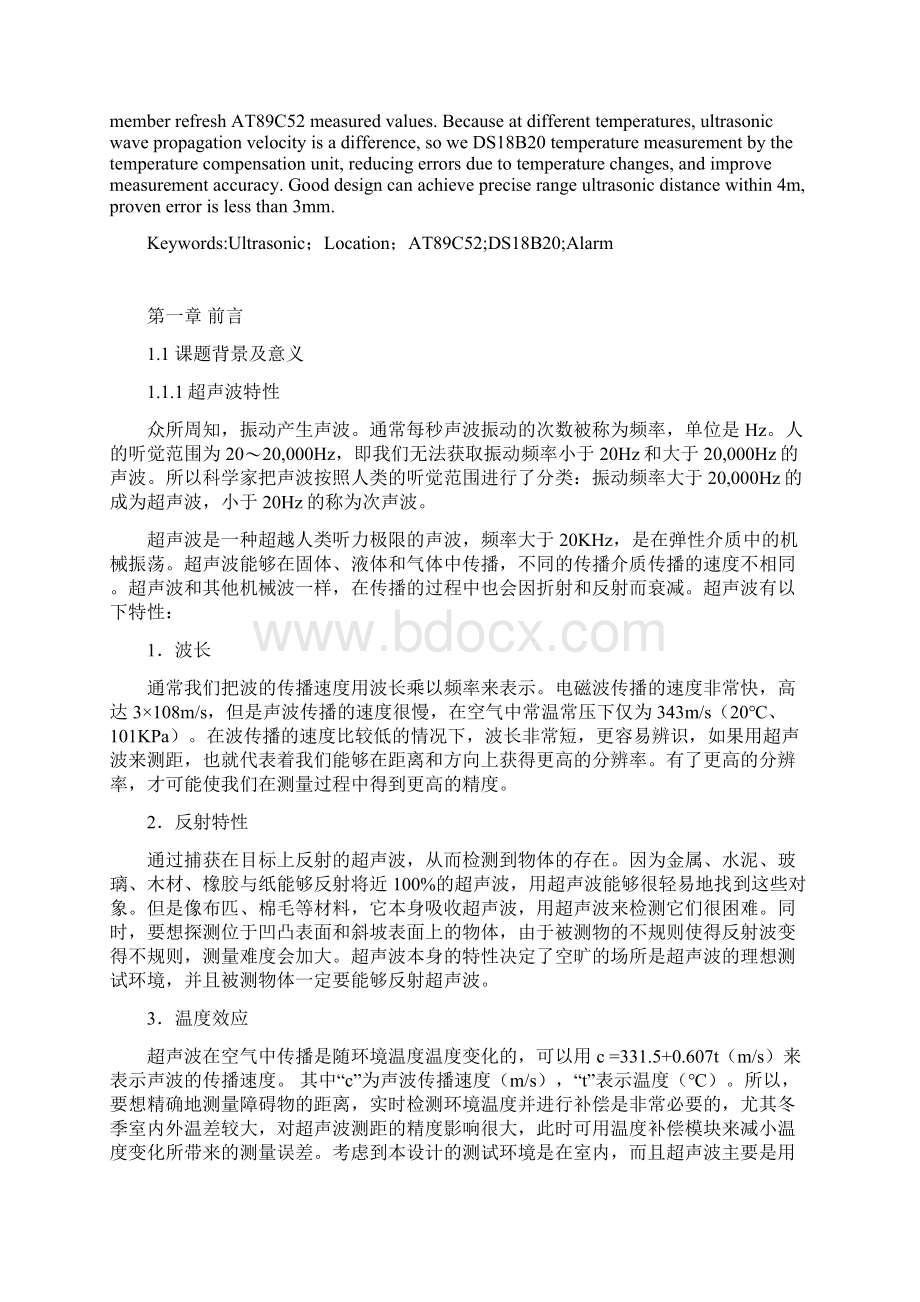 member refresh AT89C52 measured values. Because at different temperatures, ultrasonic wave propagation velocity is a difference, so we DS18B20 temperature measurement by the temperature compensation unit, reducing errors due to temperature changes, and improve measurement accuracy. Good design can achieve precise range ultrasonic distance within 4m, proven error is less than 3mm.

Keywords:Ultrasonic；Location；AT89C52;DS18B20;Alarm

第一章 前言

1.1 课题背景及意义

1.1.1 超声波特性

众所周知，振动产生声波。通常每秒声波振动的次数被称为频率，单位是 Hz。人的听觉范围为 20～20,000Hz，即我们无法获取振动频率小于 20Hz 和大于 20,000Hz 的声波。所以科学家把声波按照人类的听觉范围进行了分类：振动频率大于 20,000Hz 的成为超声波，小于 20Hz 的称为次声波。

超声波是一种超越人类听力极限的声波，频率大于 20KHz，是在弹性介质中的机械振荡。超声波能够在固体、液体和气体中传播，不同的传播介质传播的速度不相同。超声波和其他机械波一样，在传播的过程中也会因折射和反射而衰减。超声波有以下特性：

www.bdocx.com

1．波长

通常我们把波的传播速度用波长乘以频率来表示。电磁波传播的速度非常快，高达 3×108m/s，但是声波传播的速度很慢，在空气中常温常压下仅为 343m/s（20°C、101KPa）。在波传播的速度比较低的情况下，波长非常短，更容易辨识，如果用超声波来测距，也就代表着我们能够在距离和方向上获得更高的分辨率。有了更高的分辨率，才可能使我们在测量过程中得到更高的精度。

2．反射特性

通过捕获在目标上反射的超声波，从而检测到物体的存在。因为金属、水泥、玻璃、木材、橡胶与纸能够反射将近 100%的超声波，用超声波能够很轻易地找到这些对象。但是像布匹、棉毛等材料，它本身吸收超声波，用超声波来检测它们很困难。同时，要想探测位于凹凸表面和斜坡表面上的物体，由于被测物的不规则使得反射波变得不规则，测量难度会加大。超声波本身的特性决定了空旷的场所是超声波的理想测试环境，并且被测物体一定要能够反射超声波。

3．温度效应

超声波在空气中传播是随环境温度温度变化的，可以用 c =331.5+0.607t（m/s）来表示声波的传播速度。 其中“c”为声波传播速度（m/s），“t”表示温度（°C）。所以，要想精确地测量障碍物的距离，实时检测环境温度并进行补偿是非常必要的，尤其冬季室内外温差较大，对超声波测距的精度影响很大，此时可用温度补偿模块来减小温度变化所带来的测量误差。考虑到本设计的测试环境是在室内，而且超声波主要是用